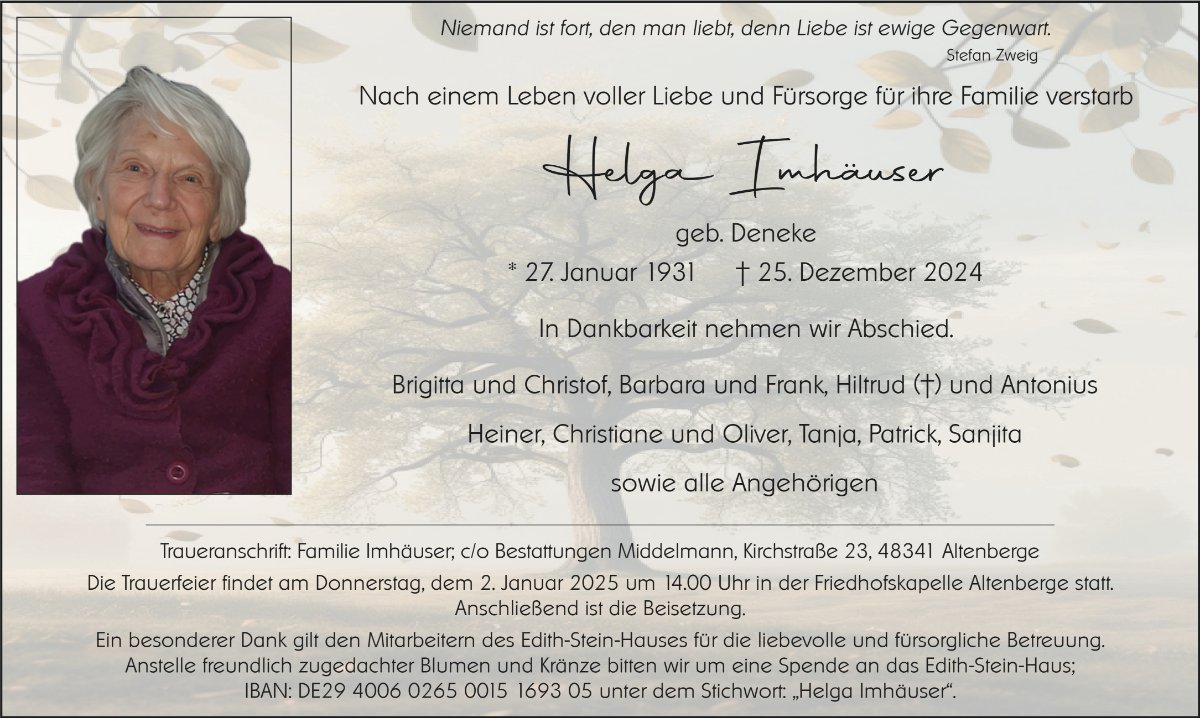 Niemand ist fort, den man liebt, denn Liebe ist ewige Gegenwart.
Stefan Zweig

Nach einem Leben voller Liebe und Fürsorge für ihre Familie verstarb

Helga Imhäuser

geb. Deneke

* 27. Januar 1931 † 25. Dezember 2024

In Dankbarkeit nehmen wir Abschied.

Brigitta und Christof, Barbara und Frank, Hiltrud (†) und Antonius

Heiner, Christiane und Oliver, Tanja, Patrick, Sanjita

sowie alle Angehörigen

Traueranschrift: Familie Imhäuser; c/o Bestattungen Middelmann, Kirchstraße 23, 48341 Altenberge

Die Trauerfeier findet am Donnerstag, dem 2. Januar 2025 um 14.00 Uhr in der Friedhofskapelle Altenberge statt. Anschließend ist die Beisetzung.

Ein besonderer Dank gilt den Mitarbeitern des Edith-Stein-Hauses für die liebevolle und fürsorgliche Betreuung. Anstelle freundlich zugedachter Blumen und Kränze bitten wir um eine Spende an das Edith-Stein-Haus; IBAN: DE29 4006 0265 0015 1693 05 unter dem Stichwort: „Helga Imhäuser“.